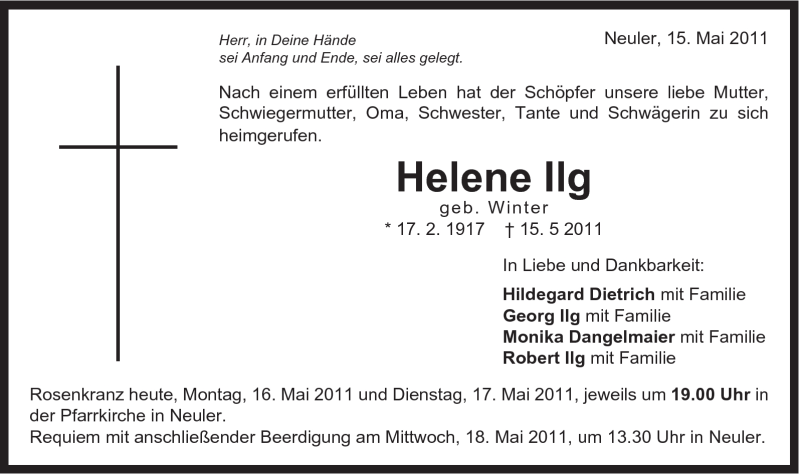 Herr, in Deine Hände
sei Anfang und Ende, sei alles gelegt.

Neuler, 15. Mai 2011

Nach einem erfüllten Leben hat der Schöpfer unsere liebe Mutter, Schwiegermutter, Oma, Schwester, Tante und Schwägerin zu sich heimgerufen.

Helene Ilg
geb. Winter
* 17. 2. 1917 † 15. 5 2011

In Liebe und Dankbarkeit:

Hildegard Dietrich mit Familie
Georg Ilg mit Familie
Monika Dangelmaier mit Familie
Robert Ilg mit Familie

Rosenkranz heute, Montag, 16. Mai 2011 und Dienstag, 17. Mai 2011, jeweils um 19.00 Uhr in der Pfarrkirche in Neuler.
Requiem mit anschließender Beerdigung am Mittwoch, 18. Mai 2011, um 13.30 Uhr in Neuler.